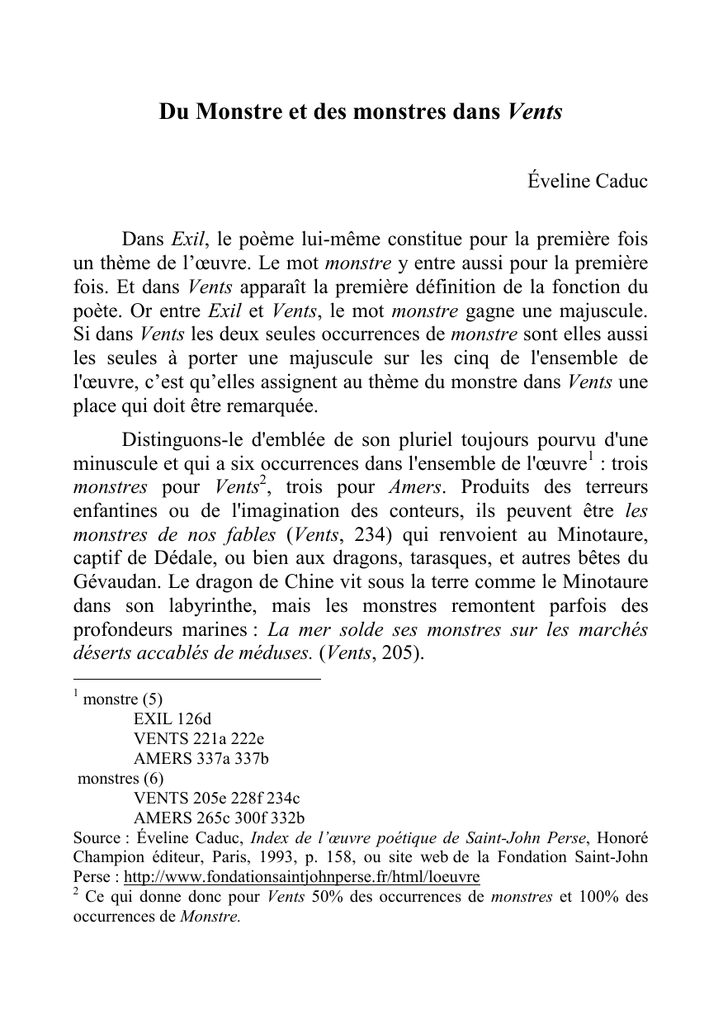 Du Monstre et des monstres dans Vents

Éveline Caduc

Dans Exil, le poème lui-même constitue pour la première fois un thème de l'œuvre. Le mot monstre y entre aussi pour la première fois. Et dans Vents apparaît la première définition de la fonction du poète. Or entre Exil et Vents, le mot monstre gagne une majuscule. Si dans Vents les deux seules occurrences de monstre sont elles aussi les seules à porter une majuscule sur les cinq de l'ensemble de l'œuvre, c'est qu'elles assignent au thème du monstre dans Vents une place qui doit être remarquée.

Distinguons-le d'emblée de son pluriel toujours pourvu d'une minuscule et qui a six occurrences dans l'ensemble de l'œuvre$^{1}$ : trois monstres pour Vents$^{2}$, trois pour Amers. Produits des terreurs enfantines ou de l'imagination des conteurs, ils peuvent être les monstres de nos fables (Vents, 234) qui renvoient au Minotaure, captif de Dédale, ou bien aux dragons, tarasques, et autres bêtes du Gévaudan. Le dragon de Chine vit sous la terre comme le Minotaure dans son labyrinthe, mais les monstres remontent parfois des profondeurs marines : La mer solde ses monstres sur les marchés déserts accablés de méduses. (Vents, 205).

$^{1}$ monstre (5)
EXIL 126d
VENTS 221a 222e
AMERS 337a 337b
monstres (6)
VENTS 205e 228f 234c
AMERS 265c 300f 332b
Source : Éveline Caduc, Index de l'œuvre poétique de Saint-John Perse, Honoré Champion éditeur, Paris, 1993, p. 158, ou site web de la Fondation Saint-John Perse : http://www.fondationsaintjohnperse.fr/html/loeuvre
$^{2}$ Ce qui donne donc pour Vents 50% des occurrences de monstres et 100% des occurrences de Monstre.